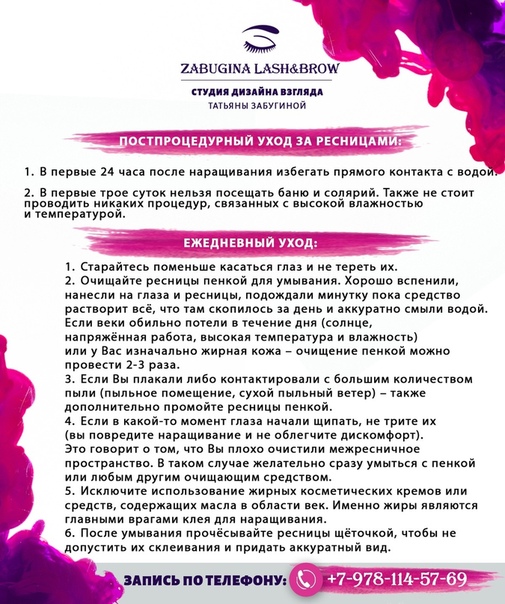 ZABUGINA LASH&BROW

СТУДИЯ ДИЗАЙНА ВЗГЛЯДА
ТАТЬЯНЫ ЗАБУГИНОЙ

ПОСТПРОЦЕДУРНЫЙ УХОД ЗА РЕСНИЦАМИ:

1. В первые 24 часа после наращивания избегать прямого контакта с водой.

2. В первые трое суток нельзя посещать баню и солярий. Также не стоит проводить никаких процедур, связанных с высокой влажностью и температурой.

ЕЖЕДНЕВНЫЙ УХОД:

1. Старайтесь поменьше касаться глаз и не тереть их.
2. Очищайте ресницы пенкой для умывания. Хорошо вспенили, нанесли на глаза и ресницы, подождали минутку пока средство растворит всё, что там скопилось за день и аккуратно смыли водой. Если веки обильно потели в течение дня (солнце, напряжённая работа, высокая температура и влажность) или у Вас изначально жирная кожа – очищение пенкой можно провести 2-3 раза.
3. Если Вы плакали либо контактировали с большим количеством пыли (пыльное помещение, сухой пыльный ветер) – также дополнительно промойте ресницы пенкой.
4. Если в какой-то момент глаза начали щипать, не трите их (вы повредите наращивание и не облегчите дискомфорт). Это говорит о том, что Вы плохо очистили межресничное пространство. В таком случае желательно сразу умыться с пенкой или любым другим очищающим средством.
5. Исключите использование жирных косметических кремов или средств, содержащих масла в области век. Именно жиры являются главными врагами клея для наращивания.
6. После умывания прочёсывайте ресницы щёточкой, чтобы не допустить их склеивания и придать аккуратный вид.

ЗАПИСЬ ПО ТЕЛЕФОНУ: +7-978-114-57-69